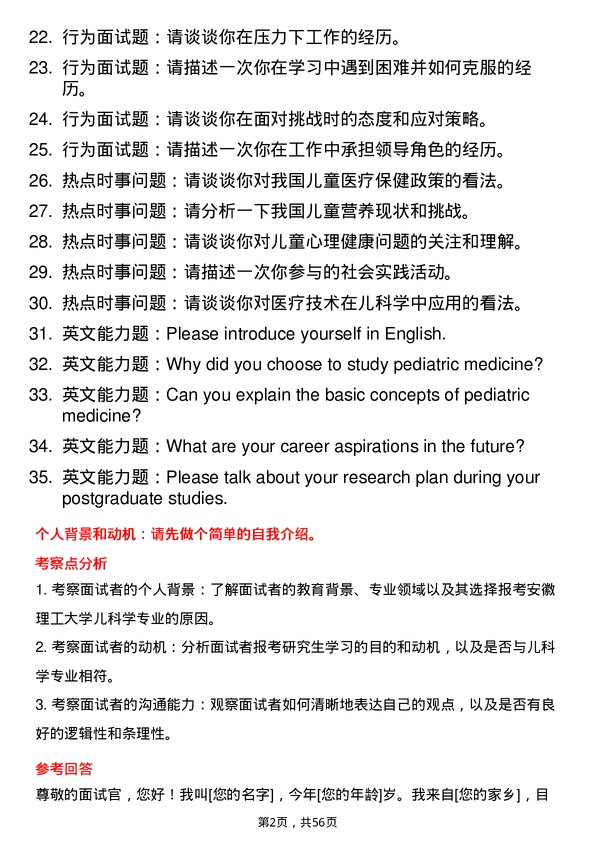 22. 行为面试题：请谈谈你在压力下工作的经历。
23. 行为面试题：请描述一次你在学习中遇到困难并如何克服的经历。
24. 行为面试题：请谈谈你在面对挑战时的态度和应对策略。
25. 行为面试题：请描述一次你在工作中承担领导角色的经历。
26. 热点时事问题：请谈谈你对我国儿童医疗保健政策的看法。
27. 热点时事问题：请分析一下我国儿童营养现状和挑战。
28. 热点时事问题：请谈谈你对儿童心理健康问题的关注和理解。
29. 热点时事问题：请描述一次你参与的社会实践活动。
30. 热点时事问题：请谈谈你对医疗技术在儿科学中应用的看法。
31. 英文能力题：Please introduce yourself in English.
32. 英文能力题：Why did you choose to study pediatric medicine?
33. 英文能力题：Can you explain the basic concepts of pediatric medicine?
34. 英文能力题：What are your career aspirations in the future?
35. 英文能力题：Please talk about your research plan during your postgraduate studies.

个人背景和动机：请先做个简单的自我介绍。

考察点分析

1. 考察面试者的个人背景：了解面试者的教育背景、专业领域以及其选择报考安徽理工大学儿科学专业的原因。

2. 考察面试者的动机：分析面试者报考研究生学习的目的和动机，以及是否与儿科学专业相符。

3. 考察面试者的沟通能力：观察面试者如何清晰地表达自己的观点，以及是否有良好的逻辑性和条理性。

参考回答

尊敬的面试官，您好！我叫[您的名字]，今年[您的年龄]岁。我来自[您的家乡]，目

第2页，共56页